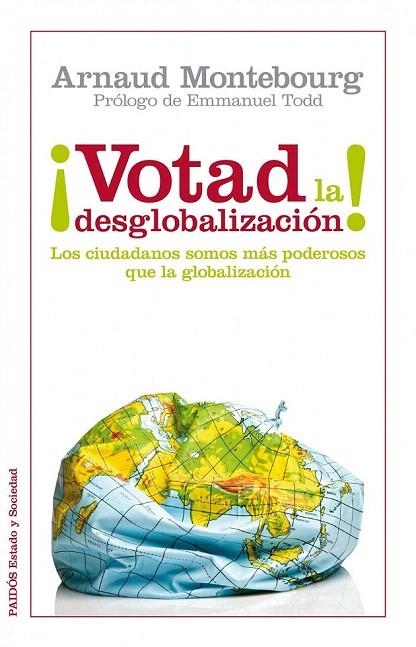 Arnaud Montebourg
Prólogo de Emmanuel Todd

¡Votad la desglobalización!

Los ciudadanos somos más poderosos que la globalización

PAIDÓS Estado y Sociedad